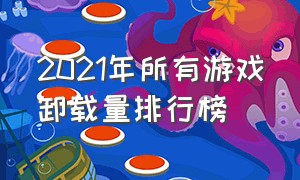 2021年所有游戏卸载量排行榜